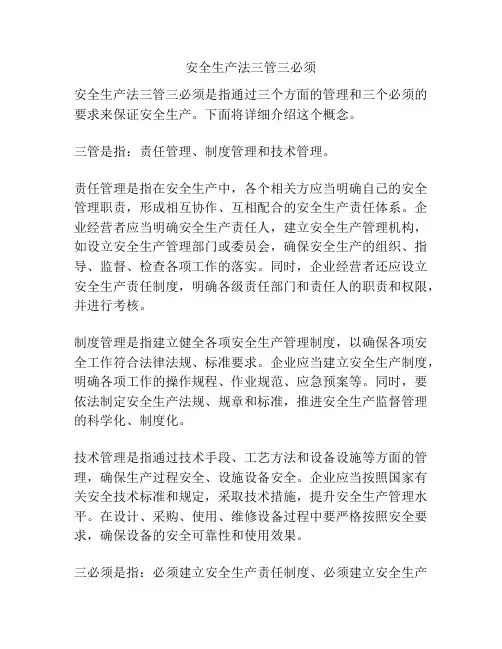 安全生产法三管三必须

安全生产法三管三必须是指通过三个方面的管理和三个必须的要求来保证安全生产。下面将详细介绍这个概念。

三管是指：责任管理、制度管理和技术管理。

责任管理是指在安全生产中，各个相关方应当明确自己的安全管理职责，形成相互协作、互相配合的安全生产责任体系。企业经营者应当明确安全生产责任人，建立安全生产管理机构，如设立安全生产管理部门或委员会，确保安全生产的组织、指导、监督、检查各项工作的落实。同时，企业经营者还应设立安全生产责任制度，明确各级责任部门和责任人的职责和权限，并进行考核。

制度管理是指建立健全各项安全生产管理制度，以确保各项安全工作符合法律法规、标准要求。企业应当建立安全生产制度，明确各项工作的操作规程、作业规范、应急预案等。同时，要依法制定安全生产法规、规章和标准，推进安全生产监督管理的科学化、制度化。

技术管理是指通过技术手段、工艺方法和设备设施等方面的管理，确保生产过程安全、设施设备安全。企业应当按照国家有关安全技术标准和规定，采取技术措施，提升安全生产管理水平。在设计、采购、使用、维修设备过程中要严格按照安全要求，确保设备的安全可靠性和使用效果。

三必须是指：必须建立安全生产责任制度、必须建立安全生产